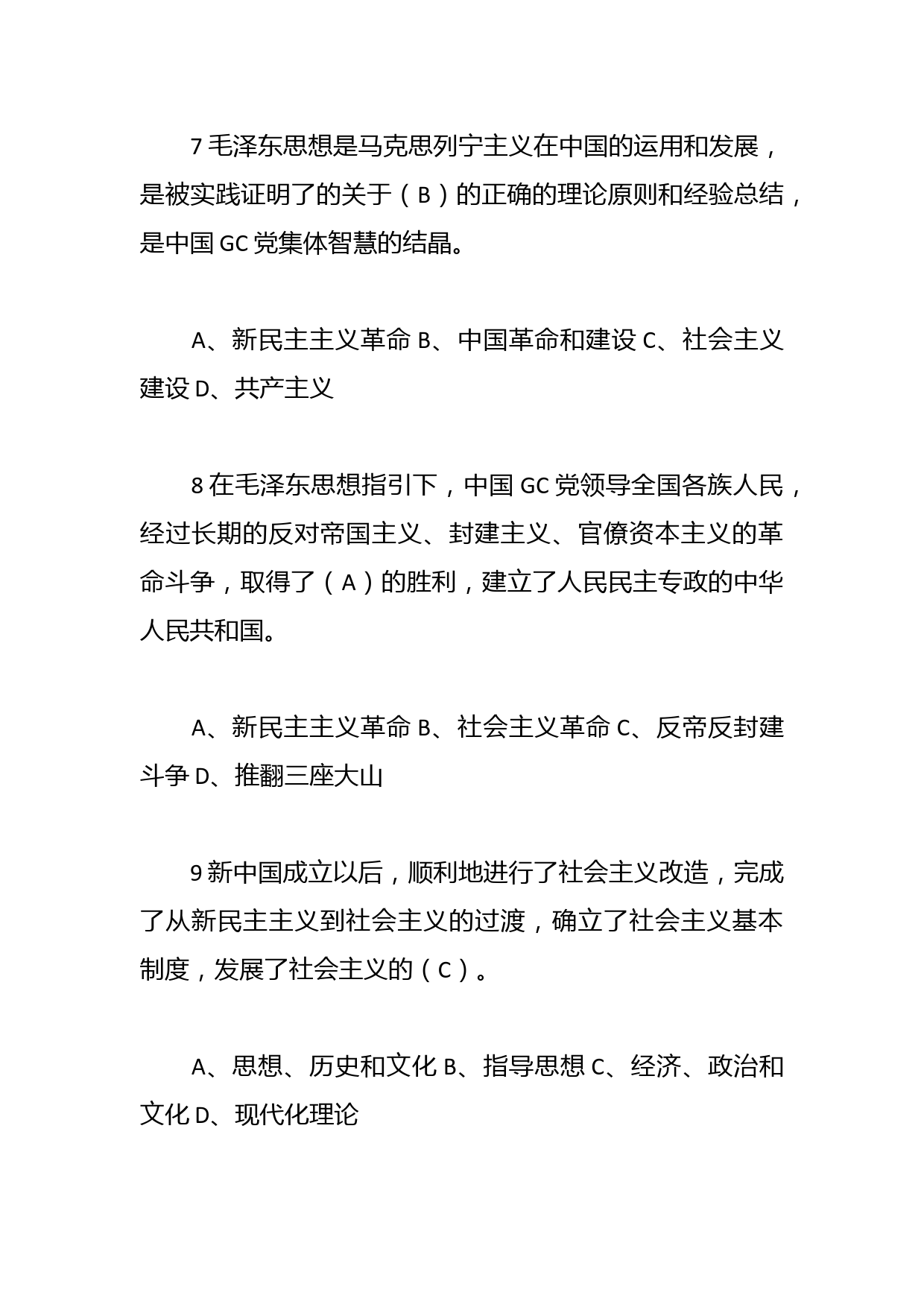 7 毛泽东思想是马克思列宁主义在中国的运用和发展，是被实践证明了的关于（B）的正确的理论原则和经验总结，是中国 GC 党集体智慧的结晶。

A、新民主主义革命 B、中国革命和建设 C、社会主义建设 D、共产主义

8 在毛泽东思想指引下，中国 GC 党领导全国各族人民，经过长期的反对帝国主义、封建主义、官僚资本主义的革命斗争，取得了（A）的胜利，建立了人民民主专政的中华人民共和国。

A、新民主主义革命 B、社会主义革命 C、反帝反封建斗争 D、推翻三座大山

9 新中国成立以后，顺利地进行了社会主义改造，完成了从新民主主义到社会主义的过渡，确立了社会主义基本制度，发展了社会主义的（C）。

A、思想、历史和文化 B、指导思想 C、经济、政治和文化 D、现代化理论